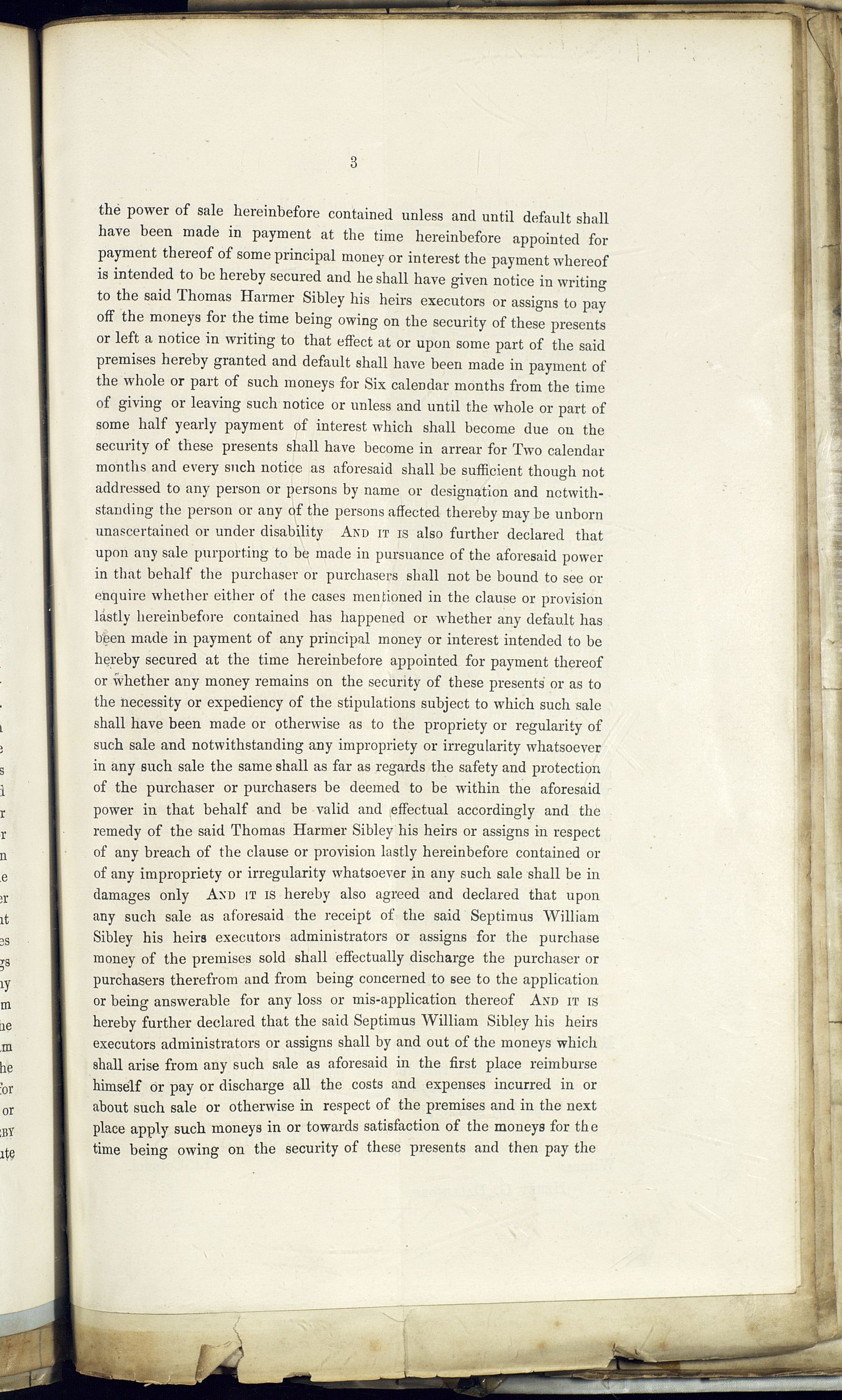 3

the power of sale hereinbefore contained unless and until default shall have been made in payment at the time hereinbefore appointed for payment thereof of some principal money or interest the payment whereof is intended to be hereby secured and he shall have given notice in writing to the said Thomas Harmer Sibley his heirs executors or assigns to pay off the moneys for the time being owing on the security of these presents or left a notice in writing to that effect at or upon some part of the said premises hereby granted and default shall have been made in payment of the whole or part of such moneys for Six calendar months from the time of giving or leaving such notice or unless and until the whole or part of some half yearly payment of interest which shall become due on the security of these presents shall have become in arrear for Two calendar months and every such notice as aforesaid shall be sufficient though not addressed to any person or persons by name or designation and notwithstanding the person or any of the persons affected thereby may be unborn unascertained or under disability AND IT IS also further declared that upon any sale purporting to be made in pursuance of the aforesaid power in that behalf the purchaser or purchasers shall not be bound to see or enquire whether either of the cases mentioned in the clause or provision lastly hereinbefore contained has happened or whether any default has been made in payment of any principal money or interest intended to be hereby secured at the time hereinbefore appointed for payment thereof or whether any money remains on the security of these presents or as to the necessity or expediency of the stipulations subject to which such sale shall have been made or otherwise as to the propriety or regularity of such sale and notwithstanding any impropriety or irregularity whatsoever in any such sale the same shall as far as regards the safety and protection of the purchaser or purchasers be deemed to be within the aforesaid power in that behalf and be valid and effectual accordingly and the remedy of the said Thomas Harmer Sibley his heirs or assigns in respect of any breach of the clause or provision lastly hereinbefore contained or of any impropriety or irregularity whatsoever in any such sale shall be in damages only AND IT IS hereby also agreed and declared that upon any such sale as aforesaid the receipt of the said Septimus William Sibley his heirs executors administrators or assigns for the purchase money of the premises sold shall effectually discharge the purchaser or purchasers therefrom and from being concerned to see to the application or being answerable for any loss or mis-application thereof AND IT IS hereby further declared that the said Septimus William Sibley his heirs executors administrators or assigns shall by and out of the moneys which shall arise from any such sale as aforesaid in the first place reimburse himself or pay or discharge all the costs and expenses incurred in or about such sale or otherwise in respect of the premises and in the next place apply such moneys in or towards satisfaction of the moneys for the time being owing on the security of these presents and then pay the